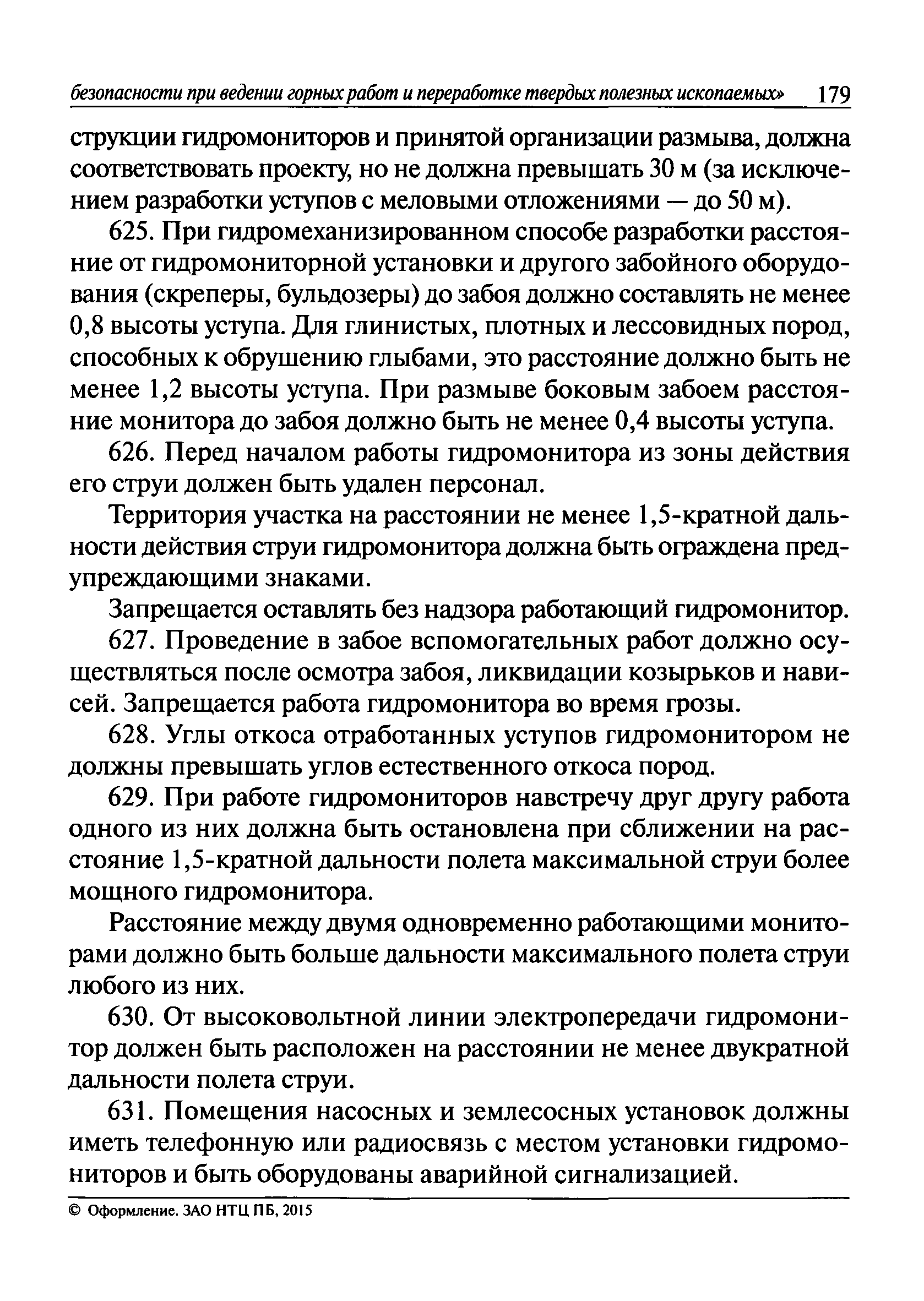 безопасности при ведении горных работ и переработке твердых полезных ископаемых» 179

струкции гидромониторов и принятой организации размыва, должна соответствовать проекту, но не должна превышать 30 м (за исключением разработки уступов с меловыми отложениями — до 50 м).

625. При гидромеханизированном способе разработки расстояние от гидромониторной установки и другого забойного оборудования (скреперы, бульдозеры) до забоя должно составлять не менее 0,8 высоты уступа. Для глинистых, плотных и лессовидных пород, способных к обрушению глыбами, это расстояние должно быть не менее 1,2 высоты уступа. При размыве боковым забоем расстояние монитора до забоя должно быть не менее 0,4 высоты уступа.

626. Перед началом работы гидромонитора из зоны действия его струи должен быть удален персонал.

Территория участка на расстоянии не менее 1,5-кратной дальности действия струи гидромонитора должна быть ограждена предупреждающими знаками.

Запрещается оставлять без надзора работающий гидромонитор.

627. Проведение в забое вспомогательных работ должно осуществляться после осмотра забоя, ликвидации козырьков и нависей. Запрещается работа гидромонитора во время грозы.

628. Углы откоса отработанных уступов гидромонитором не должны превышать углов естественного откоса пород.

629. При работе гидромониторов навстречу друг другу работа одного из них должна быть остановлена при сближении на расстояние 1,5-кратной дальности полета максимальной струи более мощного гидромонитора.

Расстояние между двумя одновременно работающими мониторами должно быть больше дальности максимального полета струи любого из них.

630. От высоковольтной линии электропередачи гидромонитор должен быть расположен на расстоянии не менее двукратной дальности полета струи.

631. Помещения насосных и землесосных установок должны иметь телефонную или радиосвязь с местом установки гидромониторов и быть оборудованы аварийной сигнализацией.

© Оформление. ЗАО НТЦ ПБ, 2015